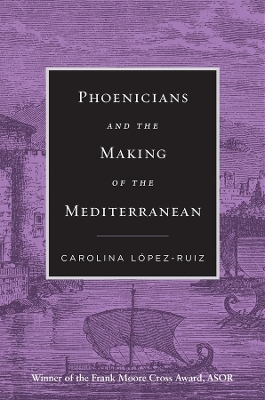 PHOENICIANS
AND THE
MAKING
OF THE
MEDITERRANEAN

CAROLINA LÓPEZ-RUIZ

Winner of the Frank Moore Cross Award, ASOR